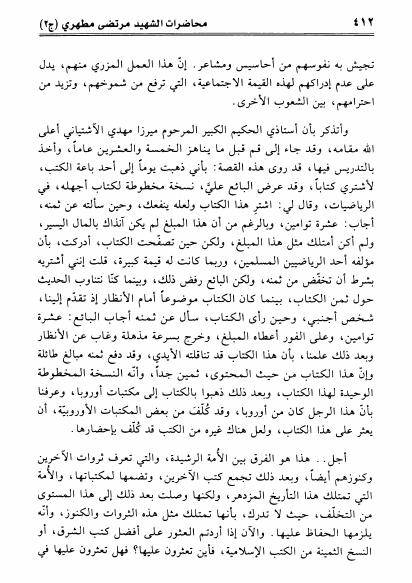 ٤١٢ محاضرات الشهيد مرتضى مطهري (ج٢)

تجيش به نفوسهم من أحاسيس ومشاعر. إنّ هذا العمل المزري منهم، يدل على عدم إدراكهم لهذه القيمة الاجتماعية، التي ترفع من شموخهم، وتزيد من احترامهم، بين الشعوب الأخرى.

وأتذكر بأن أستاذي الحكيم الكبير المرحوم ميرزا مهدي الآشتياني أعلى الله مقامه، وقد جاء إلى قم قبل ما يناهز الخمسة والعشرين عاماً، وأخذ بالتدريس فيها، قد روى هذه القصة: بأني ذهبت يوماً إلى أحد باعة الكتب، لأشتري كتاباً، وقد عرض البائع عليَّ، نسخة مخطوطة لكتاب أجهله، في الرياضيات، وقال لي: اشترِ هذا الكتاب ولعله ينفعك، وحين سألته عن ثمنه، أجاب: عشرة توامين، وبالرغم من أن هذا المبلغ لم يكن آنذاك بالمال اليسير، ولم أكن أمتلك مثل هذا المبلغ، ولكن حين تصفّحت الكتاب، أدركت، بأن مؤلفه أحد الرياضيين المسلمين، وربما كانت له قيمة كبيرة، قلت إنني أشتريه بشرط أن تخفّض من ثمنه، ولكن البائع رفض ذلك، وبينما كنّا نتناوب الحديث حول ثمن الكتاب، بينما كان الكتاب موضوعاً أمام الأنظار إذ تقدّم إلينا، شخص أجنبي، وحين رأى الكتاب، سأل عن ثمنه أجاب البائع: عشرة توامين، وعلى الفور أعطاه المبلغ، وخرج بسرعة مذهلة وغاب عن الأنظار وبعد ذلك علمنا، بأن هذا الكتاب قد تناقلته الأيدي، وقد دفع ثمنه مبالغ طائلة وإنّ هذا الكتاب من حيث المحتوى، ثمين جداً، وأنّه النسخة المخطوطة الوحيدة لهذا الكتاب، وبعد ذلك ذهبوا بالكتاب إلى مكتبات أوروبا، وعرفنا بأنّ هذا الرجل كان من أوروبا، وقد كُلّف من بعض المكتبات الأوروبيّة، أن يعثر على هذا الكتاب، ولعل هناك غيره من الكتب قد كُلّف بإحضارها.

أجل.. هذا هو الفرق بين الأُمة الرشيدة، والتي تعرف ثروات الآخرين وكنوزهم أيضاً، وبعد ذلك تجمع كتب الآخرين، وتضمها لمكتباتها، والأُمة التي تمتلك هذا التأريخ المزدهر، ولكنها وصلت بعد ذلك إلى هذا المستوى من التخلّف، حيث لا تدرك، بأنها تمتلك مثل هذه الثروات والكنوز، وأنّه يلزمها الحفاظ عليها. والآن إذا أردتم العثور على أفضل كتب الشرق، أو النسخ الثمينة من الكتب الإسلامية، فأين تعثرون عليها؟ فهل تعثرون عليها في